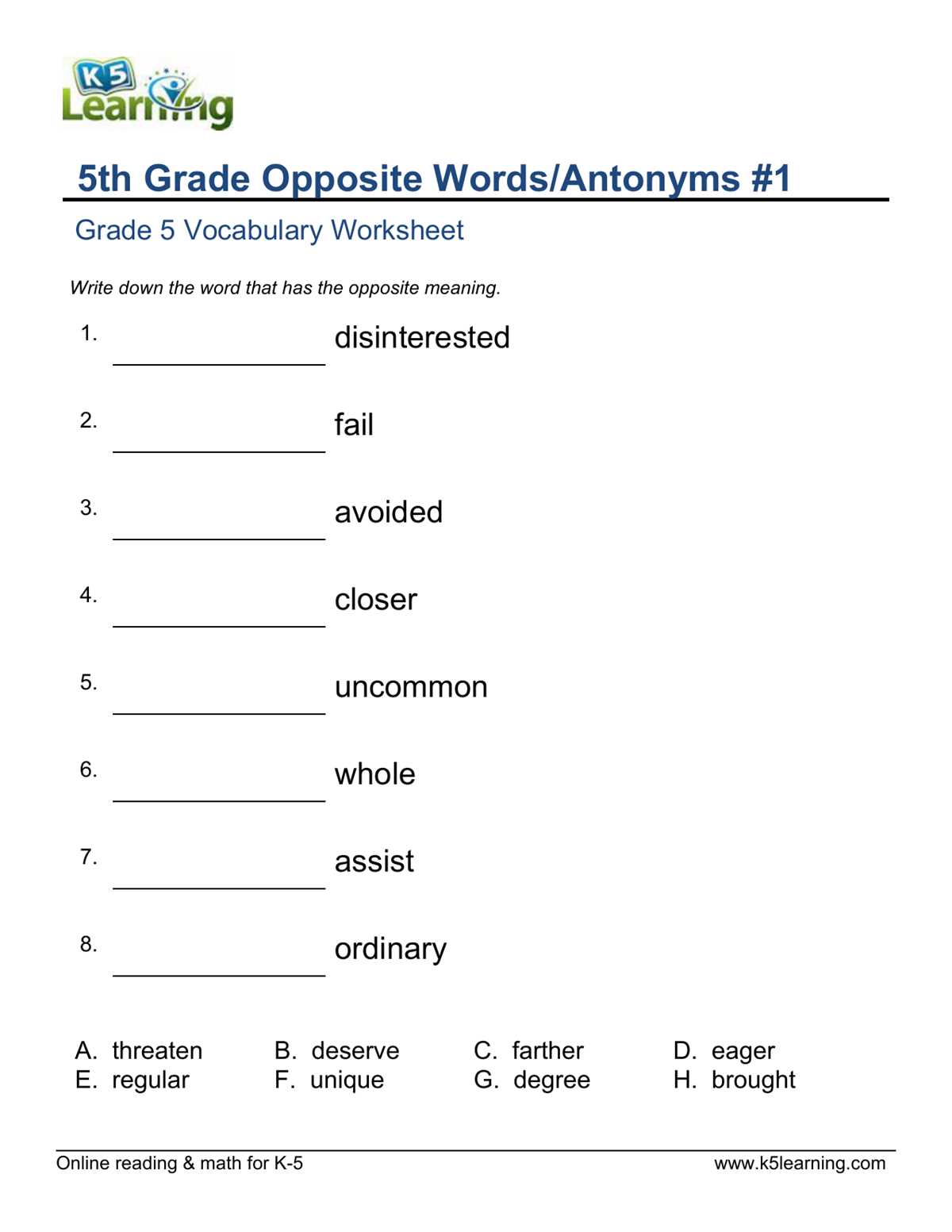 K5 Learning

5th Grade Opposite Words/Antonyms #1

Grade 5 Vocabulary Worksheet

Write down the word that has the opposite meaning.

1. ____ disinterested

2. ____ fail

3. ____ avoided

4. ____ closer

5. ____ uncommon

6. ____ whole

7. ____ assist

8. ____ ordinary

A. threaten B. deserve C. farther D. eager
E. regular F. unique G. degree H. brought

Online reading & math for K-5 www.k5learning.com